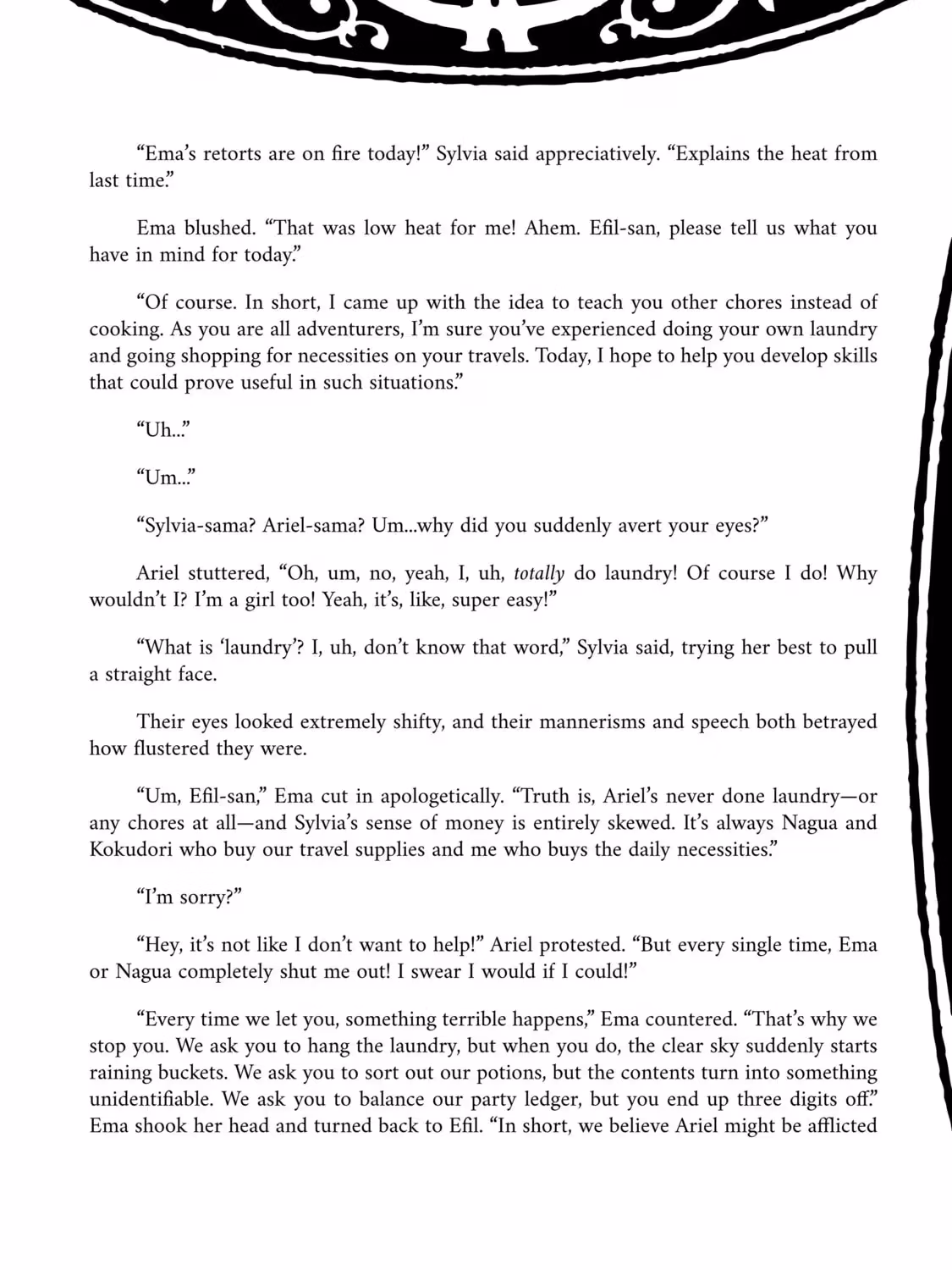 “Ema’s retorts are on fire today!” Sylvia said appreciatively. “Explains the heat from last time.”

Ema blushed. “That was low heat for me! Ahem. Efil-san, please tell us what you have in mind for today.”

“Of course. In short, I came up with the idea to teach you other chores instead of cooking. As you are all adventurers, I’m sure you’ve experienced doing your own laundry and going shopping for necessities on your travels. Today, I hope to help you develop skills that could prove useful in such situations.”

“Uh...”

“Um...”

“Sylvia-sama? Ariel-sama? Um...why did you suddenly avert your eyes?”

Ariel stuttered, “Oh, um, no, yeah, I, uh, totally do laundry! Of course I do! Why wouldn’t I? I’m a girl too! Yeah, it’s, like, super easy!”

“What is ‘laundry’? I, uh, don’t know that word,” Sylvia said, trying her best to pull a straight face.

Their eyes looked extremely shifty, and their mannerisms and speech both betrayed how flustered they were.

“Um, Efil-san,” Ema cut in apologetically. “Truth is, Ariel’s never done laundry—or any chores at all—and Sylvia’s sense of money is entirely skewed. It’s always Nagua and Kokudori who buy our travel supplies and me who buys the daily necessities.”

“I’m sorry?”

“Hey, it’s not like I don’t want to help!” Ariel protested. “But every single time, Ema or Nagua completely shut me out! I swear I would if I could!”

“Every time we let you, something terrible happens,” Ema countered. “That’s why we stop you. We ask you to hang the laundry, but when you do, the clear sky suddenly starts raining buckets. We ask you to sort out our potions, but the contents turn into something unidentifiable. We ask you to balance our party ledger, but you end up three digits off.” Ema shook her head and turned back to Efil. “In short, we believe Ariel might be afflicted